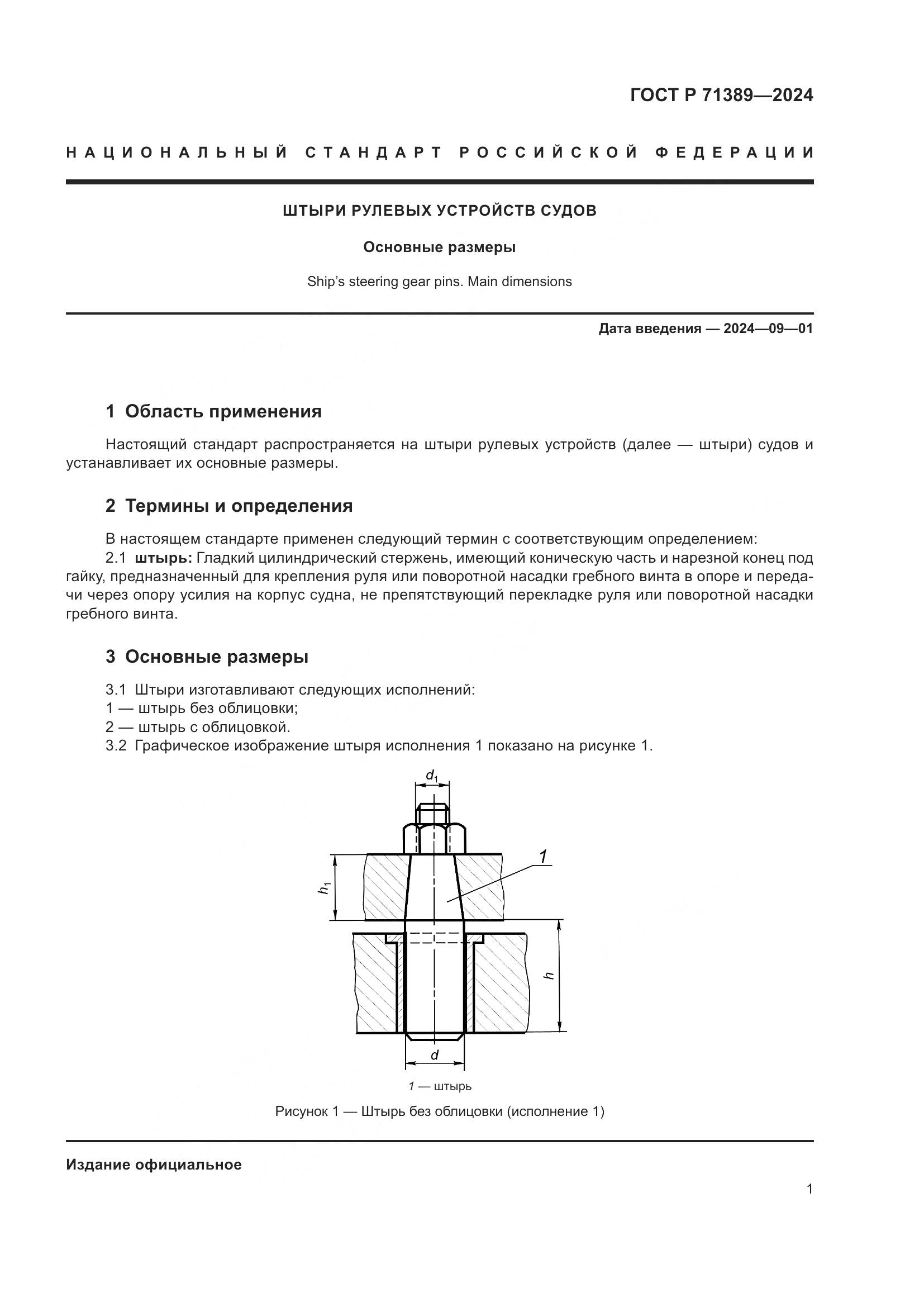 ГОСТ Р 71389—2024

НАЦИОНАЛЬНЫЙ СТАНДАРТ РОССИЙСКОЙ ФЕДЕРАЦИИ

ШТЫРИ РУЛЕВЫХ УСТРОЙСТВ СУДОВ

Основные размеры

Ship's steering gear pins. Main dimensions

Дата введения — 2024—09—01

1 Область применения

Настоящий стандарт распространяется на штыри рулевых устройств (далее — штыри) судов и устанавливает их основные размеры.

2 Термины и определения

В настоящем стандарте применен следующий термин с соответствующим определением:

2.1 штырь: Гладкий цилиндрический стержень, имеющий коническую часть и нарезной конец под гайку, предназначенный для крепления руля или поворотной насадки гребного винта в опоре и передачи через опору усилия на корпус судна, не препятствующий перекладке руля или поворотной насадки гребного винта.

3 Основные размеры

3.1 Штыри изготавливают следующих исполнений:
1 — штырь без облицовки;
2 — штырь с облицовкой.
3.2 Графическое изображение штыря исполнения 1 показано на рисунке 1.

$d_1$
1
$h_1$
$h$
$d$

1 — штырь

Рисунок 1 — Штырь без облицовки (исполнение 1)

Издание официальное

1